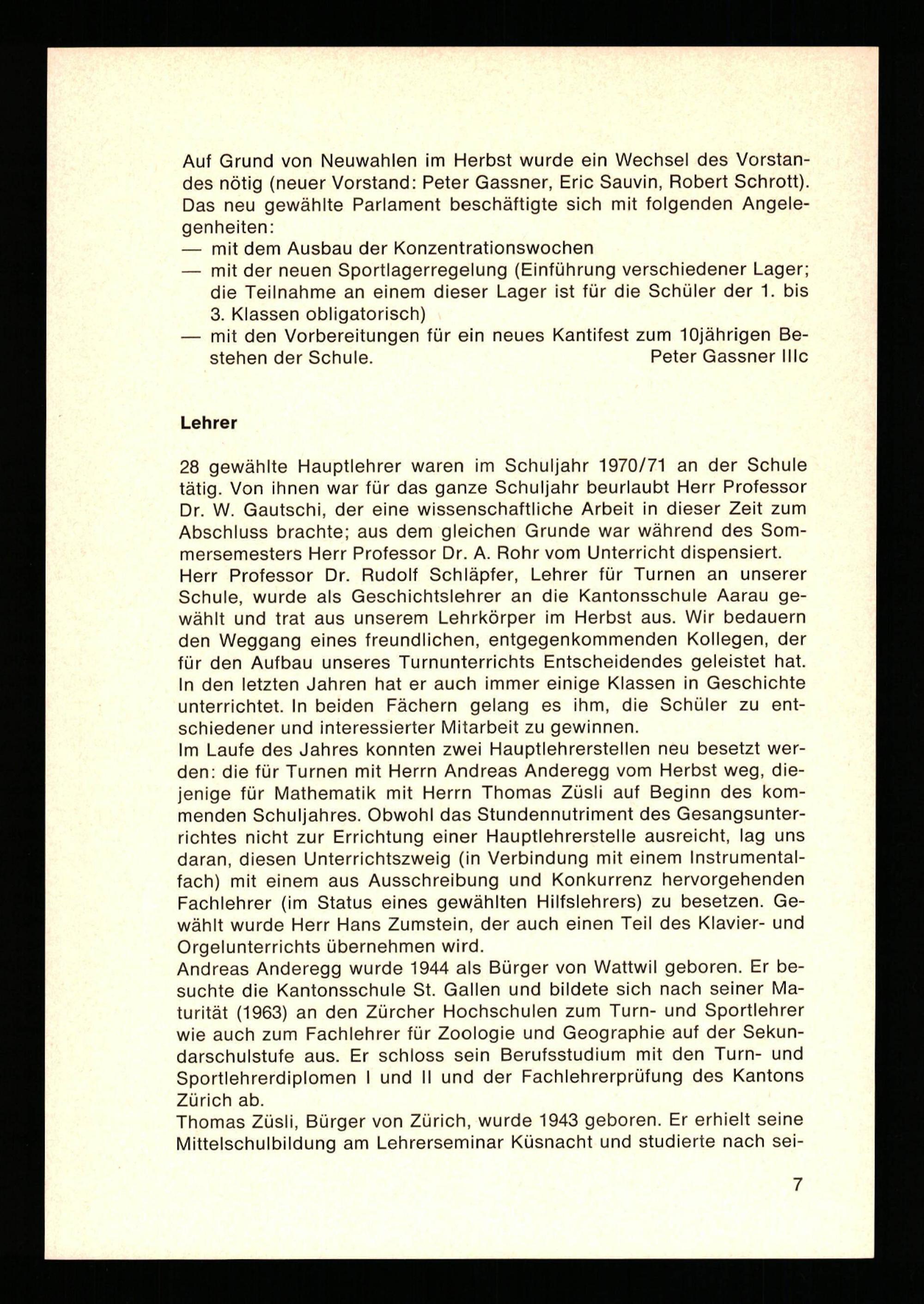 Auf Grund von Neuwahlen im Herbst wurde ein Wechsel des Vorstandes nötig (neuer Vorstand: Peter Gassner, Eric Sauvin, Robert Schrott). Das neu gewählte Parlament beschäftigte sich mit folgenden Angelegenheiten:
— mit dem Ausbau der Konzentrationswochen
— mit der neuen Sportlagerregelung (Einführung verschiedener Lager; die Teilnahme an einem dieser Lager ist für die Schüler der 1. bis 3. Klassen obligatorisch)
— mit den Vorbereitungen für ein neues Kantifest zum 10jährigen Bestehen der Schule.
Peter Gassner IIIc

Lehrer

28 gewählte Hauptlehrer waren im Schuljahr 1970/71 an der Schule tätig. Von ihnen war für das ganze Schuljahr beurlaubt Herr Professor Dr. W. Gautschi, der eine wissenschaftliche Arbeit in dieser Zeit zum Abschluss brachte; aus dem gleichen Grunde war während des Sommersemesters Herr Professor Dr. A. Rohr vom Unterricht dispensiert.
Herr Professor Dr. Rudolf Schläpfer, Lehrer für Turnen an unserer Schule, wurde als Geschichtslehrer an die Kantonsschule Aarau gewählt und trat aus unserem Lehrkörper im Herbst aus. Wir bedauern den Weggang eines freundlichen, entgegenkommenden Kollegen, der für den Aufbau unseres Turnunterrichts Entscheidendes geleistet hat. In den letzten Jahren hat er auch immer einige Klassen in Geschichte unterrichtet. In beiden Fächern gelang es ihm, die Schüler zu entschiedener und interessierter Mitarbeit zu gewinnen.
Im Laufe des Jahres konnten zwei Hauptlehrerstellen neu besetzt werden: die für Turnen mit Herrn Andreas Anderegg vom Herbst weg, diejenige für Mathematik mit Herrn Thomas Züsli auf Beginn des kommenden Schuljahres. Obwohl das Stundennutriment des Gesangsunterrichtes nicht zur Errichtung einer Hauptlehrerstelle ausreicht, lag uns daran, diesen Unterrichtszweig (in Verbindung mit einem Instrumentalfach) mit einem aus Ausschreibung und Konkurrenz hervorgehenden Fachlehrer (im Status eines gewählten Hilfslehrers) zu besetzen. Gewählt wurde Herr Hans Zumstein, der auch einen Teil des Klavier- und Orgelunterrichts übernehmen wird.
Andreas Anderegg wurde 1944 als Bürger von Wattwil geboren. Er besuchte die Kantonsschule St. Gallen und bildete sich nach seiner Maturität (1963) an den Zürcher Hochschulen zum Turn- und Sportlehrer wie auch zum Fachlehrer für Zoologie und Geographie auf der Sekundarschulstufe aus. Er schloss sein Berufsstudium mit den Turn- und Sportlehrerdiplomen I und II und der Fachlehrerprüfung des Kantons Zürich ab.
Thomas Züsli, Bürger von Zürich, wurde 1943 geboren. Er erhielt seine Mittelschulbildung am Lehrerseminar Küsnacht und studierte nach sei-

7